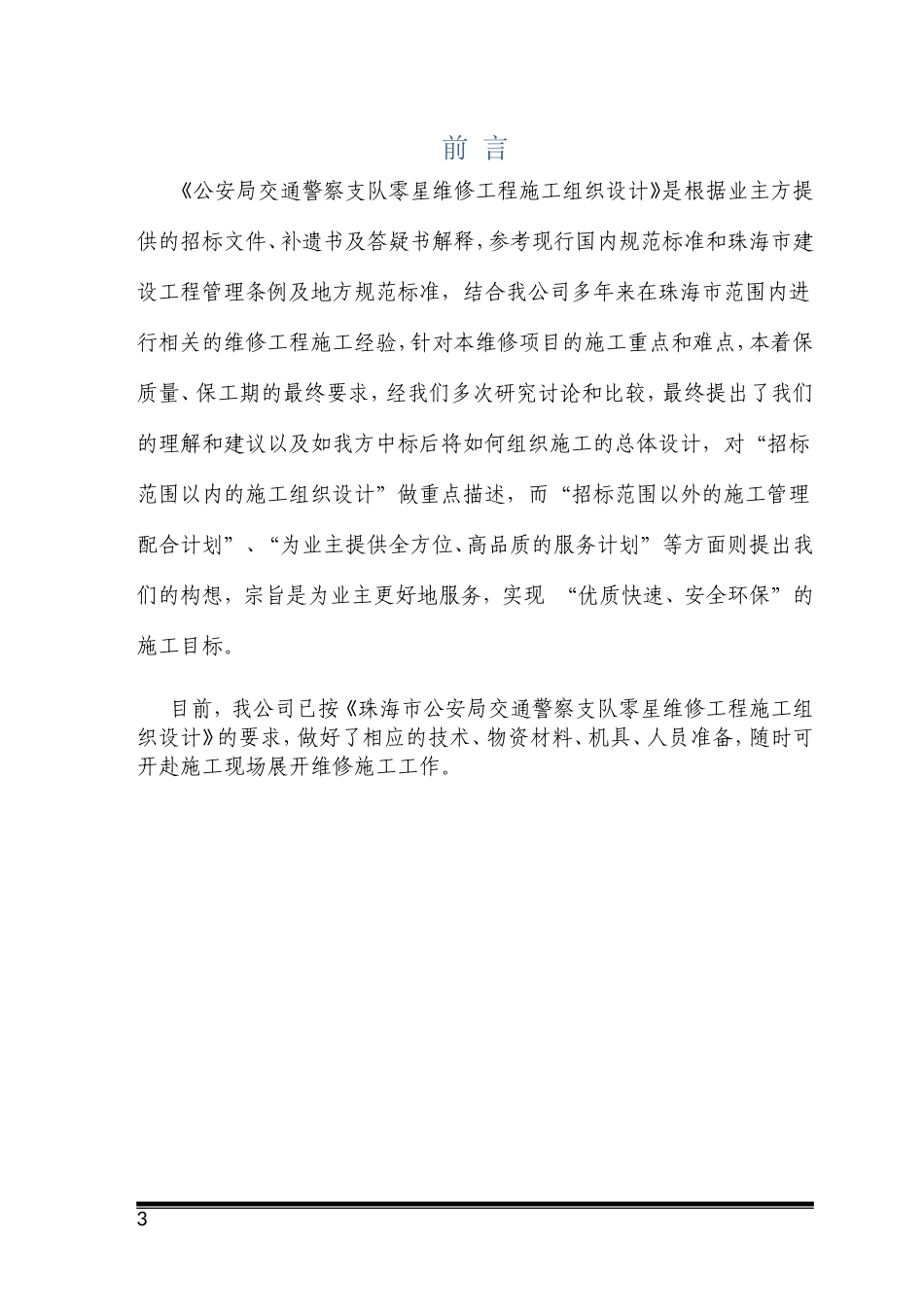 前 言

《公安局交通警察支队零星维修工程施工组织设计》是根据业主方提供的招标文件、补遗书及答疑书解释，参考现行国内规范标准和珠海市建设工程管理条例及地方规范标准，结合我公司多年来在珠海市范围内进行相关的维修工程施工经验，针对本维修项目的施工重点和难点，本着保质量、保工期的最终要求，经我们多次研究讨论和比较，最终提出了我们的理解和建议以及如我方中标后将如何组织施工的总体设计，对“招标范围以内的施工组织设计”做重点描述，而“招标范围以外的施工管理配合计划”、“为业主提供全方位、高品质的服务计划”等方面则提出我们的构想，宗旨是为业主更好地服务，实现 “优质快速、安全环保”的施工目标。

目前，我公司已按《珠海市公安局交通警察支队零星维修工程施工组织设计》的要求，做好了相应的技术、物资材料、机具、人员准备，随时可开赴施工现场展开维修施工工作。

3